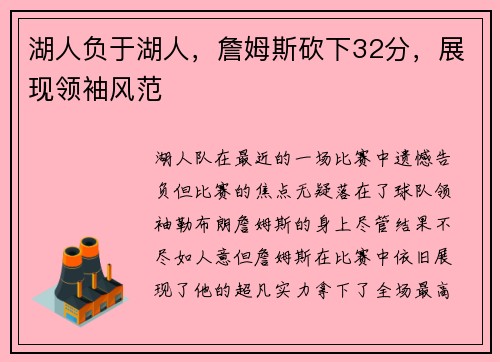 湖人负于湖人，詹姆斯砍下32分，展现领袖风范

湖人队在最近的一场比赛中遗憾告负但比赛的焦点无疑落在了球队领袖勒布朗詹姆斯的身上尽管结果不尽如人意但詹姆斯在比赛中依旧展现了他的超凡实力拿下了全场最高